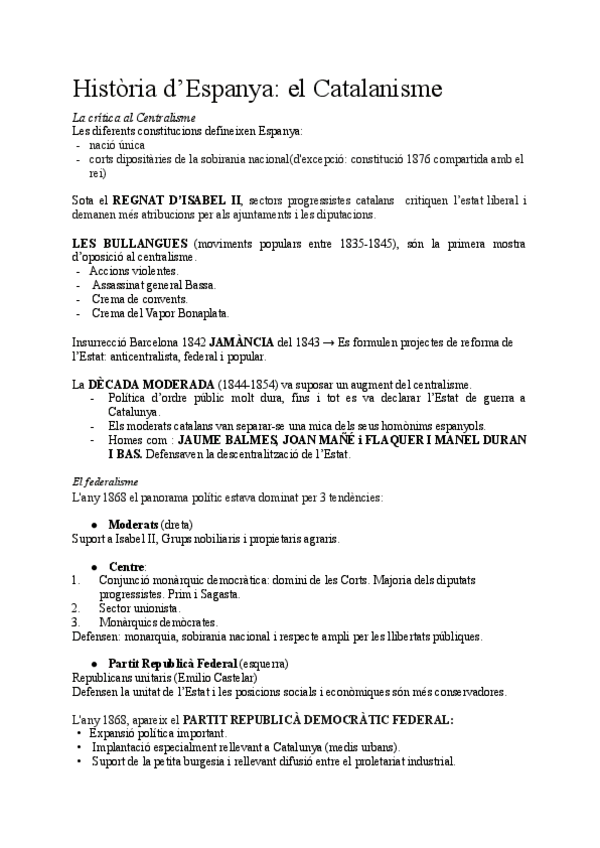 Història d'Espanya: el Catalanisme

La crítica al Centralisme
Les diferents constitucions defineixen Espanya:
- nació única
- corts dipositàries de la sobirania nacional(d'excepció: constitució 1876 compartida amb el rei)

Sota el REGNAT D'ISABEL II, sectors progressistes catalans critiquen l'estat liberal i demanen més atribucions per als ajuntaments i les diputacions.

LES BULLANGUES (moviments populars entre 1835-1845), són la primera mostra d'oposició al centralisme.
- Accions violentes.
- Assassinat general Bassa.
- Crema de convents.
- Crema del Vapor Bonaplata.

Insurrecció Barcelona 1842 JAMÀNCIA del 1843 → Es formulen projectes de reforma de l'Estat: anticentralista, federal i popular.

La DÈCADA MODERADA (1844-1854) va suposar un augment del centralisme.
- Política d'ordre públic molt dura, fins i tot es va declarar l'Estat de guerra a Catalunya.
- Els moderats catalans van separar-se una mica dels seus homònims espanyols.
- Homes com : JAUME BALMES, JOAN MAÑÉ i FLAQUER I MANEL DURAN I BAS. Defensaven la descentralització de l'Estat.

El federalisme
L'any 1868 el panorama polític estava dominat per 3 tendències:

● Moderats (dreta)
Suport a Isabel II, Grups nobiliaris i propietaris agraris.

● Centre:
1. Conjunció monàrquic democràtica: domini de les Corts. Majoria dels diputats progressistes. Prim i Sagasta.
2. Sector unionista.
3. Monàrquics demòcrates.
Defensen: monarquia, sobirania nacional i respecte ampli per les llibertats públiques.

● Partit Republicà Federal (esquerra)
Republicans unitaris (Emilio Castelar)
Defensen la unitat de l'Estat i les posicions socials i econòmiques són més conservadores.

L'any 1868, apareix el PARTIT REPUBLICÀ DEMOCRÀTIC FEDERAL:
• Expansió política important.
• Implantació especialment rellevant a Catalunya (medis urbans).
• Suport de la petita burgesia i rellevant difusió entre el proletariat industrial.